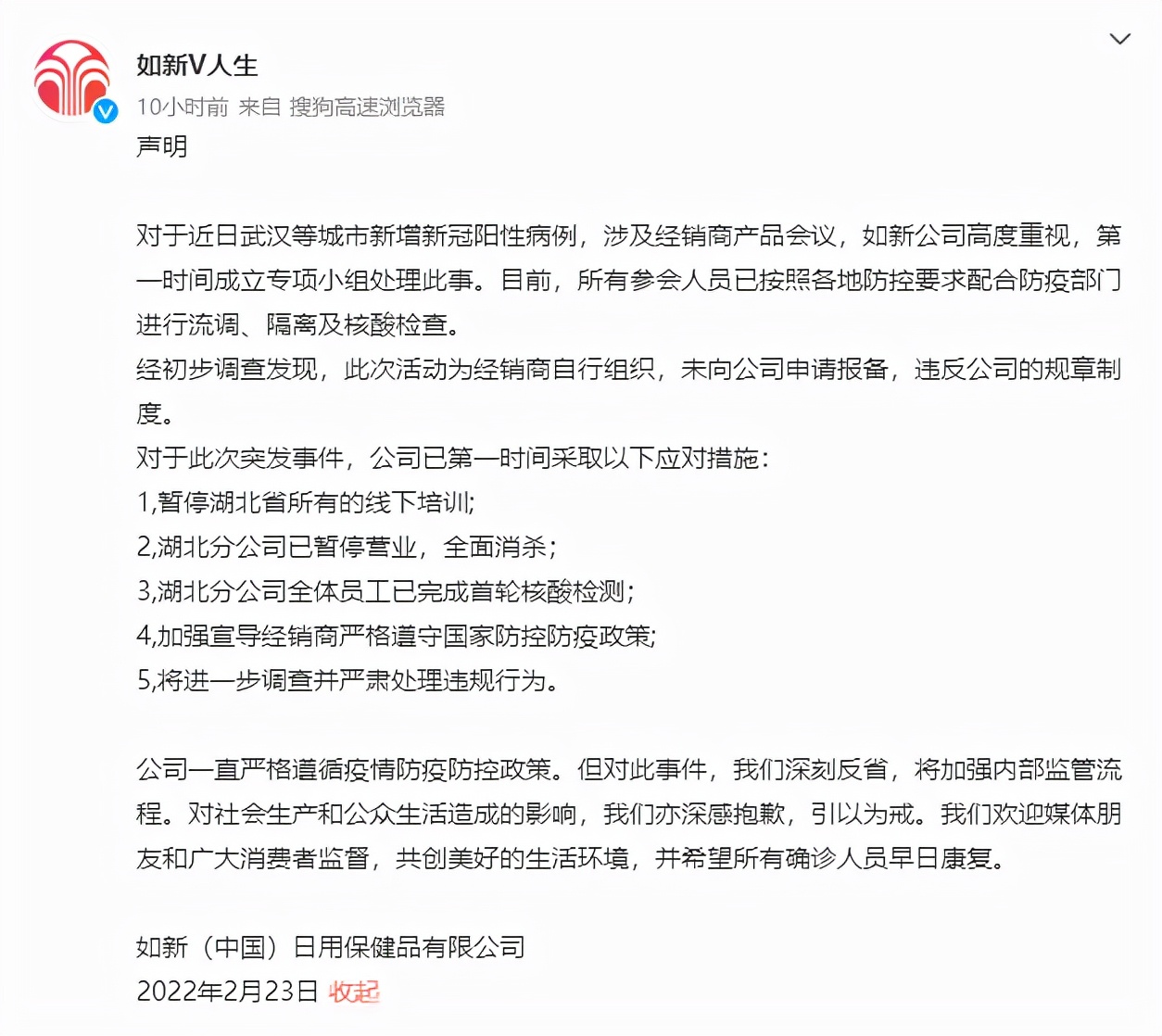 如新V人生
10小时前 来自 搜狗高速浏览器
声明

对于近日武汉等城市新增新冠阳性病例，涉及经销商产品会议，如新公司高度重视，第一时间成立专项小组处理此事。目前，所有参会人员已按照各地防控要求配合防疫部门进行流调、隔离及核酸检查。
经初步调查发现，此次活动为经销商自行组织，未向公司申请报备，违反公司的规章制度。
对于此次突发事件，公司已第一时间采取以下应对措施：
1,暂停湖北省所有的线下培训;
2,湖北分公司已暂停营业，全面消杀；
3,湖北分公司全体员工已完成首轮核酸检测;
4,加强宣导经销商严格遵守国家防控防疫政策;
5,将进一步调查并严肃处理违规行为。

公司一直严格遵循疫情防疫防控政策。但对此事件，我们深刻反省，将加强内部监管流程。对社会生产和公众生活造成的影响，我们亦深感抱歉，引以为戒。我们欢迎媒体朋友和广大消费者监督，共创美好的生活环境，并希望所有确诊人员早日康复。

如新（中国）日用保健品有限公司
2022年2月23日 收起